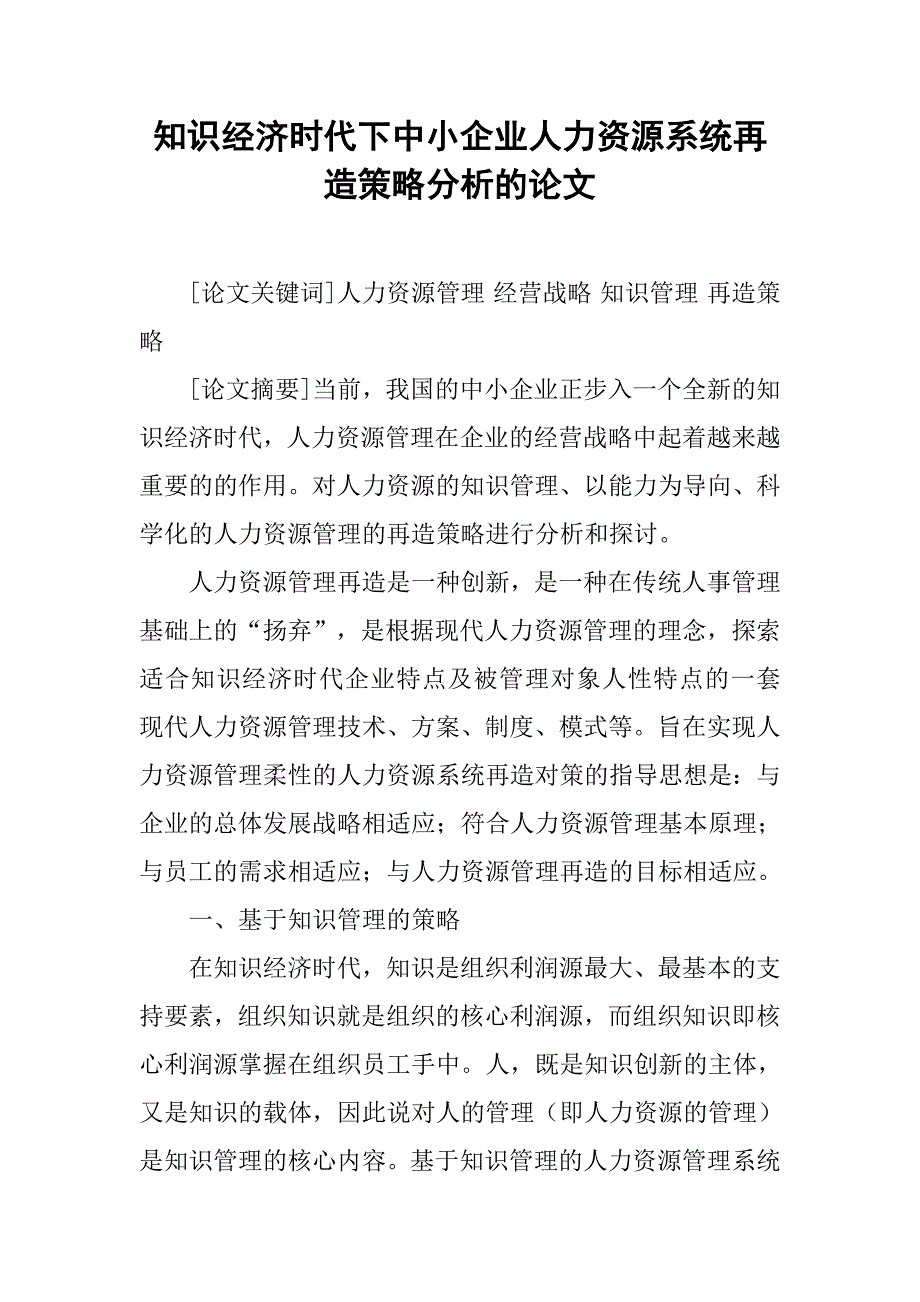 知识经济时代下中小企业人力资源系统再造策略分析的论文

[论文关键词]人力资源管理 经营战略 知识管理 再造策略

[论文摘要]当前，我国的中小企业正步入一个全新的知识经济时代，人力资源管理在企业的经营战略中起着越来越重要的的作用。对人力资源的知识管理、以能力为导向、科学化的人力资源管理的再造策略进行分析和探讨。

人力资源管理再造是一种创新，是一种在传统人事管理基础上的“扬弃”，是根据现代人力资源管理的理念，探索适合知识经济时代企业特点及被管理对象人性特点的一套现代人力资源管理技术、方案、制度、模式等。旨在实现人力资源管理柔性的人力资源系统再造对策的指导思想是：与企业的总体发展战略相适应；符合人力资源管理基本原理；与员工的需求相适应；与人力资源管理再造的目标相适应。

一、基于知识管理的策略

在知识经济时代，知识是组织利润源最大、最基本的支持要素，组织知识就是组织的核心利润源，而组织知识即核心利润源掌握在组织员工手中。人，既是知识创新的主体，又是知识的载体，因此说对人的管理（即人力资源的管理）是知识管理的核心内容。基于知识管理的人力资源管理系统